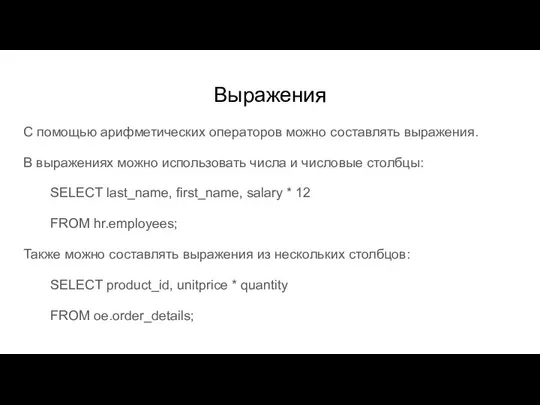 Выражения

С помощью арифметических операторов можно составлять выражения.

В выражениях можно использовать числа и числовые столбцы:

SELECT last_name, first_name, salary * 12

FROM hr.employees;

Также можно составлять выражения из нескольких столбцов:

SELECT product_id, unitprice * quantity

FROM oe.order_details;